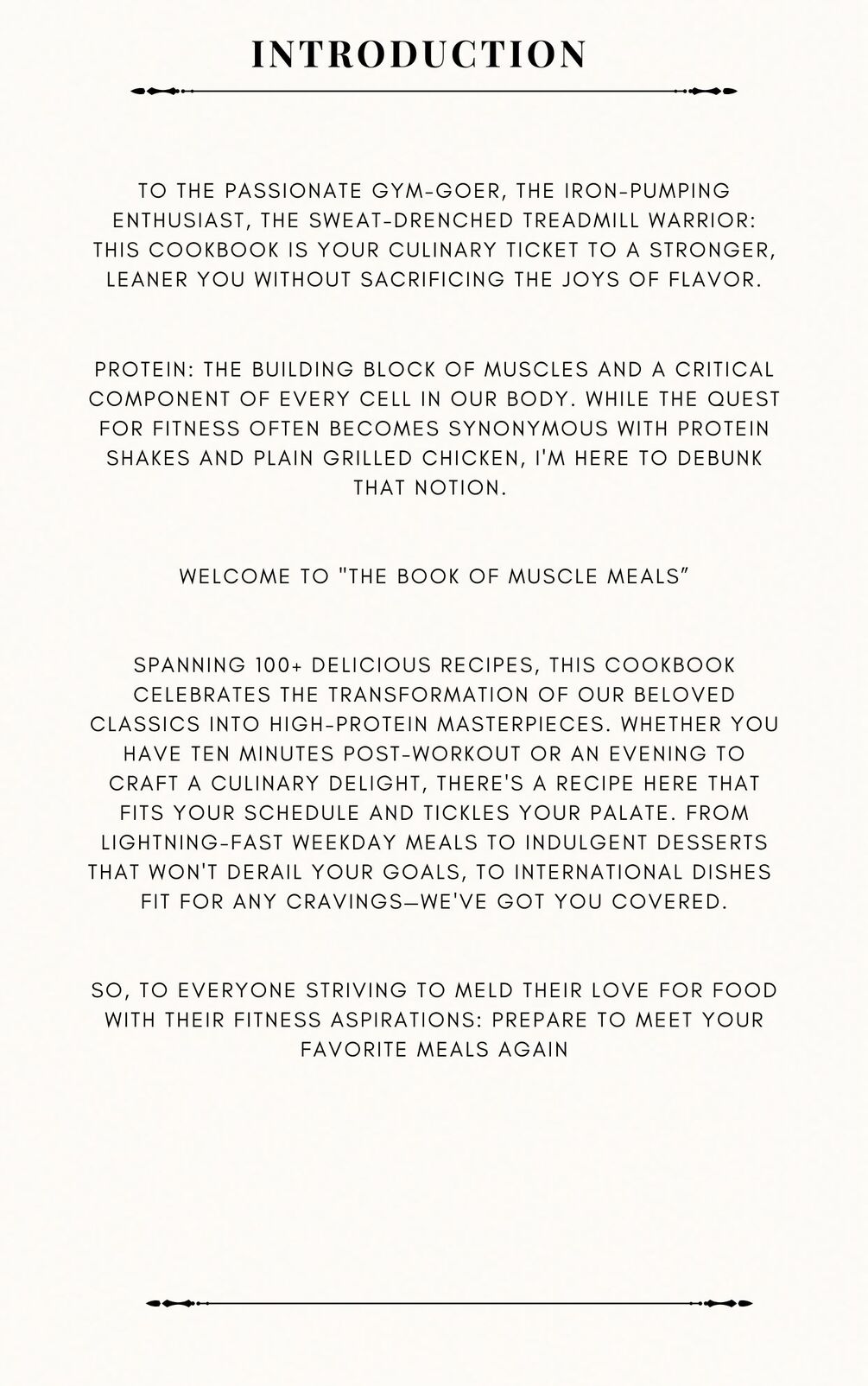 INTRODUCTION

TO THE PASSIONATE GYM-GOER, THE IRON-PUMPING ENTHUSIAST, THE SWEAT-DRENCHED TREADMILL WARRIOR: THIS COOKBOOK IS YOUR CULINARY TICKET TO A STRONGER, LEANER YOU WITHOUT SACRIFICING THE JOYS OF FLAVOR.

PROTEIN: THE BUILDING BLOCK OF MUSCLES AND A CRITICAL COMPONENT OF EVERY CELL IN OUR BODY. WHILE THE QUEST FOR FITNESS OFTEN BECOMES SYNONYMOUS WITH PROTEIN SHAKES AND PLAIN GRILLED CHICKEN, I'M HERE TO DEBUNK THAT NOTION.

WELCOME TO "THE BOOK OF MUSCLE MEALS”

SPANNING 100+ DELICIOUS RECIPES, THIS COOKBOOK CELEBRATES THE TRANSFORMATION OF OUR BELOVED CLASSICS INTO HIGH-PROTEIN MASTERPIECES. WHETHER YOU HAVE TEN MINUTES POST-WORKOUT OR AN EVENING TO CRAFT A CULINARY DELIGHT, THERE'S A RECIPE HERE THAT FITS YOUR SCHEDULE AND TICKLES YOUR PALATE. FROM LIGHTNING-FAST WEEKDAY MEALS TO INDULGENT DESSERTS THAT WON'T DERAIL YOUR GOALS, TO INTERNATIONAL DISHES FIT FOR ANY CRAVINGS—WE'VE GOT YOU COVERED.

SO, TO EVERYONE STRIVING TO MELD THEIR LOVE FOR FOOD WITH THEIR FITNESS ASPIRATIONS: PREPARE TO MEET YOUR FAVORITE MEALS AGAIN